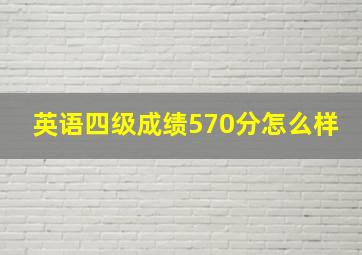 英语四级成绩570分怎么样